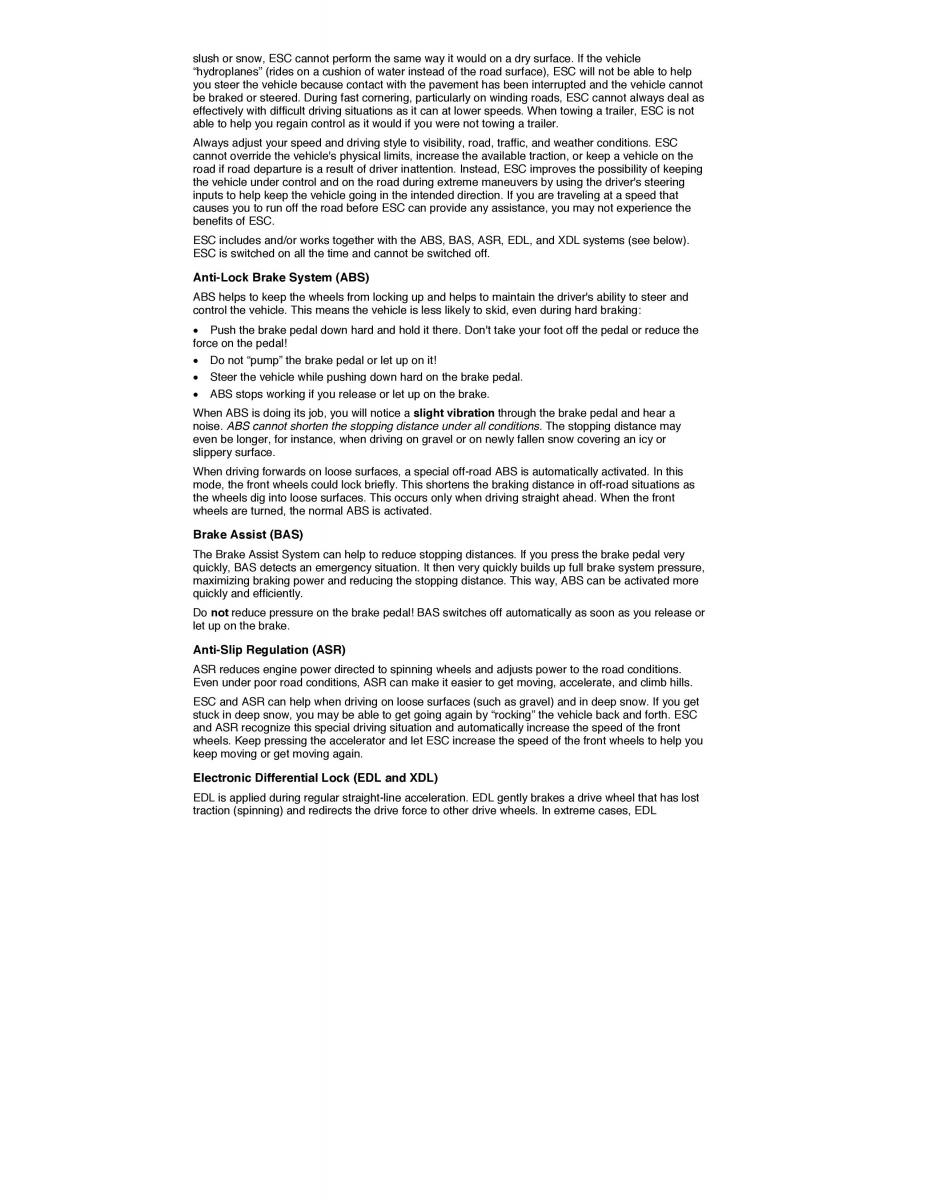 slush or snow, ESC cannot perform the same way it would on a dry surface. If the vehicle "hydroplanes" (rides on a cushion of water instead of the road surface), ESC will not be able to help you steer the vehicle because contact with the pavement has been interrupted and the vehicle cannot be braked or steered. During fast cornering, particularly on winding roads, ESC cannot always deal as effectively with difficult driving situations as it can at lower speeds. When towing a trailer, ESC is not able to help you regain control as it would if you were not towing a trailer.

Always adjust your speed and driving style to visibility, road, traffic, and weather conditions. ESC cannot override the vehicle's physical limits, increase the available traction, or keep a vehicle on the road if road departure is a result of driver inattention. Instead, ESC improves the possibility of keeping the vehicle under control and on the road during extreme maneuvers by using the driver's steering inputs to help keep the vehicle going in the intended direction. If you are traveling at a speed that causes you to run off the road before ESC can provide any assistance, you may not experience the benefits of ESC.

ESC includes and/or works together with the ABS, BAS, ASR, EDL, and XDL systems (see below). ESC is switched on all the time and cannot be switched off.

Anti-Lock Brake System (ABS)

ABS helps to keep the wheels from locking up and helps to maintain the driver's ability to steer and control the vehicle. This means the vehicle is less likely to skid, even during hard braking:

• Push the brake pedal down hard and hold it there. Don't take your foot off the pedal or reduce the force on the pedal!
• Do not "pump" the brake pedal or let up on it!
• Steer the vehicle while pushing down hard on the brake pedal.
• ABS stops working if you release or let up on the brake.

When ABS is doing its job, you will notice a slight vibration through the brake pedal and hear a noise. ABS cannot shorten the stopping distance under all conditions. The stopping distance may even be longer, for instance, when driving on gravel or on newly fallen snow covering an icy or slippery surface.

When driving forwards on loose surfaces, a special off-road ABS is automatically activated. In this mode, the front wheels could lock briefly. This shortens the braking distance in off-road situations as the wheels dig into loose surfaces. This occurs only when driving straight ahead. When the front wheels are turned, the normal ABS is activated.

Brake Assist (BAS)

The Brake Assist System can help to reduce stopping distances. If you press the brake pedal very quickly, BAS detects an emergency situation. It then very quickly builds up full brake system pressure, maximizing braking power and reducing the stopping distance. This way, ABS can be activated more quickly and efficiently.

Do not reduce pressure on the brake pedal! BAS switches off automatically as soon as you release or let up on the brake.

Anti-Slip Regulation (ASR)

ASR reduces engine power directed to spinning wheels and adjusts power to the road conditions. Even under poor road conditions, ASR can make it easier to get moving, accelerate, and climb hills.

ESC and ASR can help when driving on loose surfaces (such as gravel) and in deep snow. If you get stuck in deep snow, you may be able to get going again by "rocking" the vehicle back and forth. ESC and ASR recognize this special driving situation and automatically increase the speed of the front wheels. Keep pressing the accelerator and let ESC increase the speed of the front wheels to help you keep moving or get moving again.

Electronic Differential Lock (EDL and XDL)

EDL is applied during regular straight-line acceleration. EDL gently brakes a drive wheel that has lost traction (spinning) and redirects the drive force to other drive wheels. In extreme cases, EDL